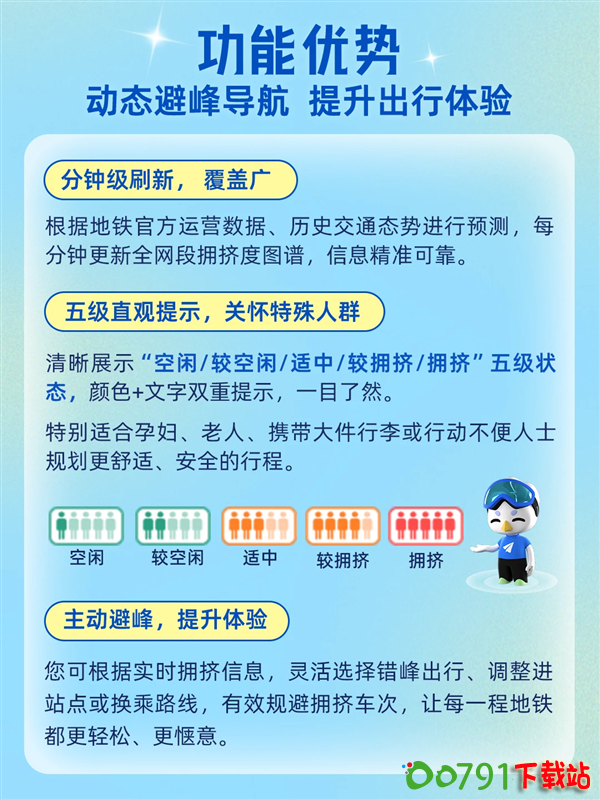 功能优势
动态避峰导航 提升出行体验

分钟级刷新，覆盖广

根据地铁官方运营数据、历史交通态势进行预测，每分钟更新全网段拥挤度图谱，信息精准可靠。

五级直观提示，关怀特殊人群

清晰展示“空闲/较空闲/适中/较拥挤/拥挤”五级状态，颜色+文字双重提示，一目了然。

特别适合孕妇、老人、携带大件行李或行动不便人士规划更舒适、安全的行程。

空闲 较空闲 适中 较拥挤 拥挤

主动避峰，提升体验

您可根据实时拥挤信息，灵活选择错峰出行、调整进站点或换乘路线，有效规避拥挤车次，让每一程地铁都更轻松、更惬意。

0791下载站